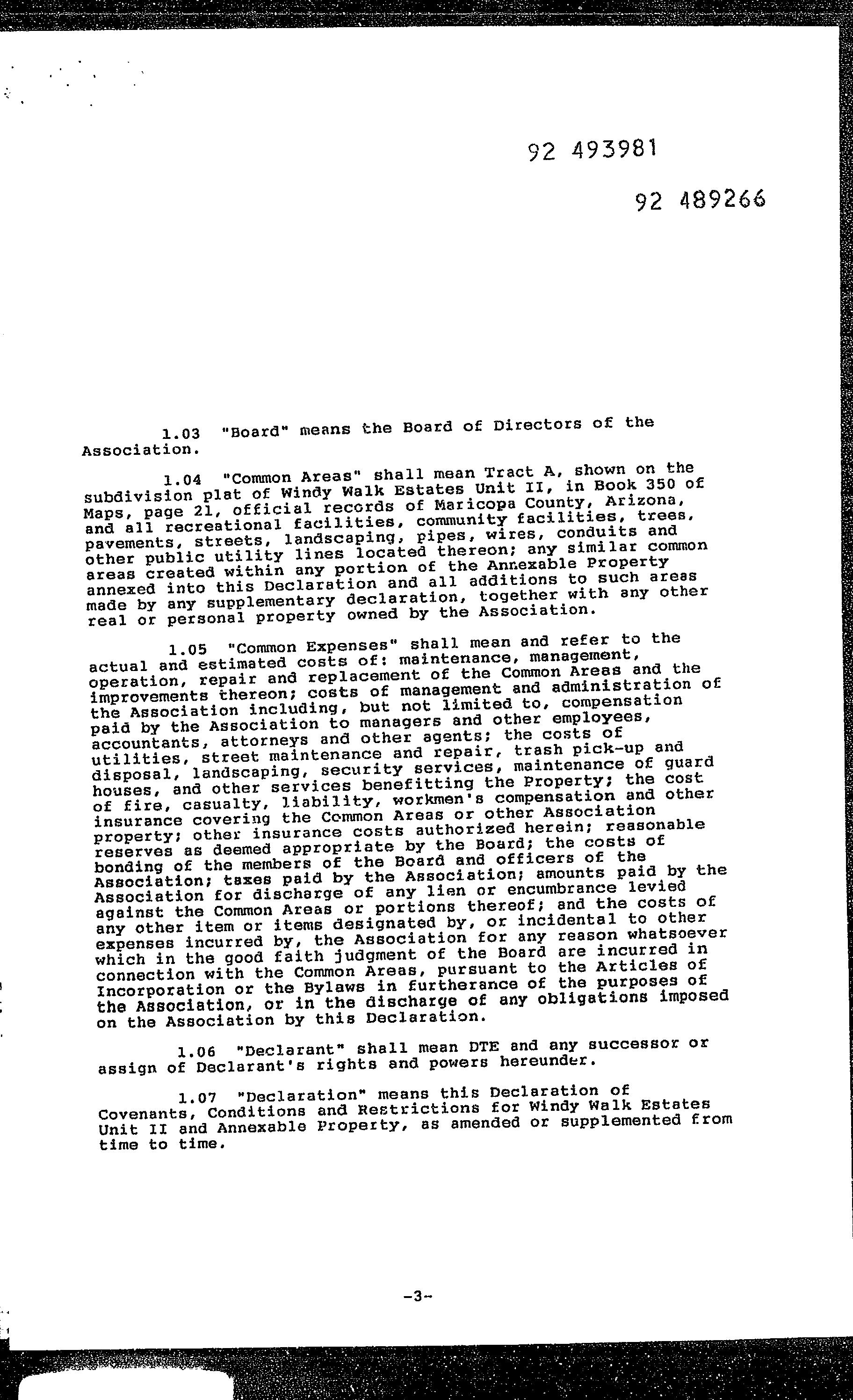 92 493981

92 489266

1.03 "Board" means the Board of Directors of the Association.

1.04 "Common Areas" shall mean Tract A, shown on the subdivision plat of Windy Walk Estates Unit II, in Book 350 of Maps, page 21, official records of Maricopa County, Arizona, and all recreational facilities, community facilities, trees, pavements, streets, landscaping, pipes, wires, conduits and other public utility lines located thereon; any similar common areas created within any portion of the Annexable Property annexed into this Declaration and all additions to such areas made by any supplementary declaration, together with any other real or personal property owned by the Association.

1.05 "Common Expenses" shall mean and refer to the actual and estimated costs of: maintenance, management, operation, repair and replacement of the Common Areas and the improvements thereon; costs of management and administration of the Association including, but not limited to, compensation paid by the Association to managers and other employees, accountants, attorneys and other agents; the costs of utilities, street maintenance and repair, trash pick-up and disposal, landscaping, security services, maintenance of guard houses, and other services benefitting the Property; the cost of fire, casualty, liability, workmen's compensation and other insurance covering the Common Areas or other Association property; other insurance costs authorized herein; reasonable reserves as deemed appropriate by the Board; the costs of bonding of the members of the Board and officers of the Association; taxes paid by the Association; amounts paid by the Association for discharge of any lien or encumbrance levied against the Common Areas or portions thereof; and the costs of any other item or items designated by, or incidental to other expenses incurred by, the Association for any reason whatsoever which in the good faith judgment of the Board are incurred in connection with the Common Areas, pursuant to the Articles of Incorporation or the Bylaws in furtherance of the purposes of the Association, or in the discharge of any obligations imposed on the Association by this Declaration.

1.06 "Declarant" shall mean DTE and any successor or assign of Declarant's rights and powers hereunder.

1.07 "Declaration" means this Declaration of Covenants, Conditions and Restrictions for Windy Walk Estates Unit II and Annexable Property, as amended or supplemented from time to time.

-3-